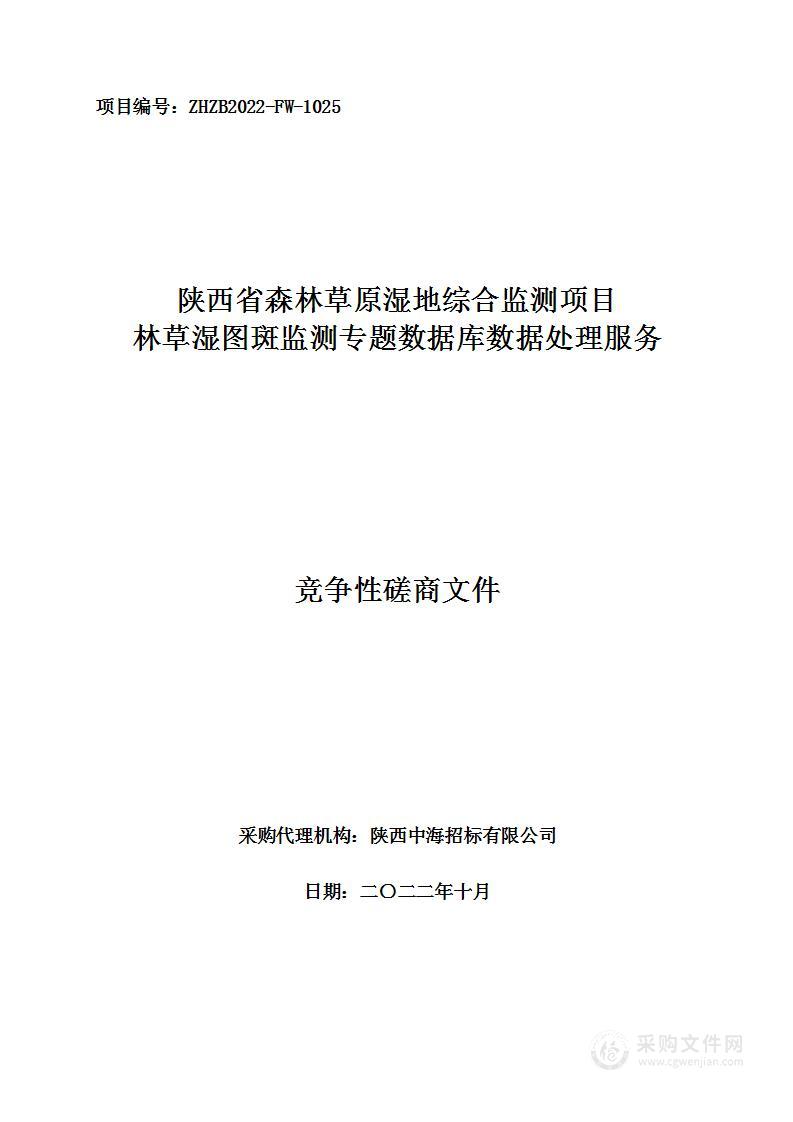 项目编号：ZHZB2022-FW-1025

陕西省森林草原湿地综合监测项目
林草湿图斑监测专题数据库数据处理服务

竞争性磋商文件

采购代理机构：陕西中海招标有限公司

日期：二〇二二年十月

采购文件网
www.cgwenjian.com